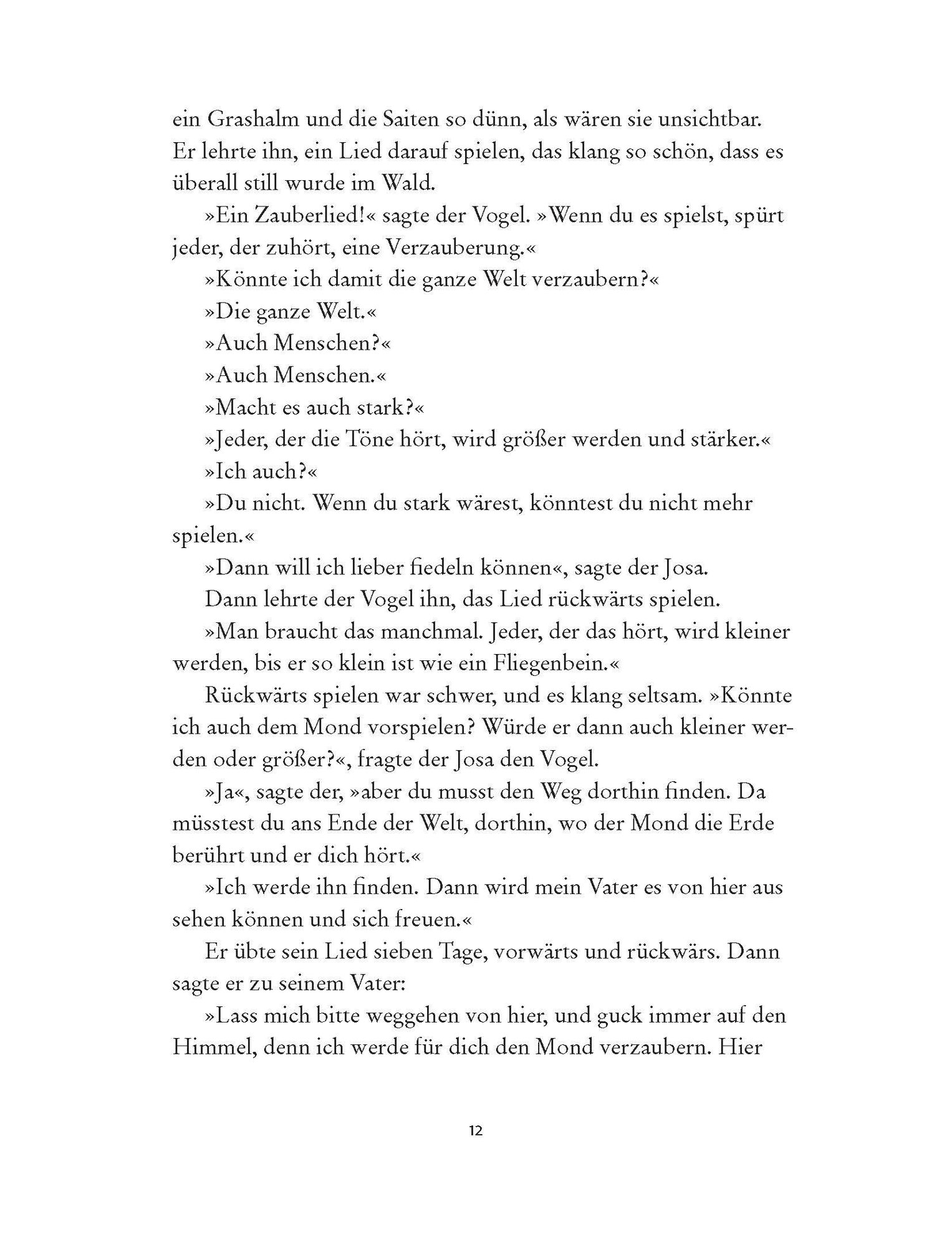 ein Grashalm und die Saiten so dünn, als wären sie unsichtbar. Er lehrte ihn, ein Lied darauf spielen, das klang so schön, dass es überall still wurde im Wald.

»Ein Zauberlied!« sagte der Vogel. »Wenn du es spielst, spürt jeder, der zuhört, eine Verzauberung.«

»Könnte ich damit die ganze Welt verzaubern?«

»Die ganze Welt.«

»Auch Menschen?«

»Auch Menschen.«

»Macht es auch stark?«

»Jeder, der die Töne hört, wird größer werden und stärker.«

»Ich auch?«

»Du nicht. Wenn du stark wärest, könntest du nicht mehr spielen.«

»Dann will ich lieber fiedeln können«, sagte der Josa.

Dann lehrte der Vogel ihn, das Lied rückwärts spielen.

»Man braucht das manchmal. Jeder, der das hört, wird kleiner werden, bis er so klein ist wie ein Fliegenbein.«

Rückwärts spielen war schwer, und es klang seltsam. »Könnte ich auch dem Mond vorspielen? Würde er dann auch kleiner werden oder größer?«, fragte der Josa den Vogel.

»Ja«, sagte der, »aber du musst den Weg dorthin finden. Da müsstest du ans Ende der Welt, dorthin, wo der Mond die Erde berührt und er dich hört.«

»Ich werde ihn finden. Dann wird mein Vater es von hier aus sehen können und sich freuen.«

Er übte sein Lied sieben Tage, vorwärts und rückwärs. Dann sagte er zu seinem Vater:

»Lass mich bitte weggehen von hier, und guck immer auf den Himmel, denn ich werde für dich den Mond verzaubern. Hier

12